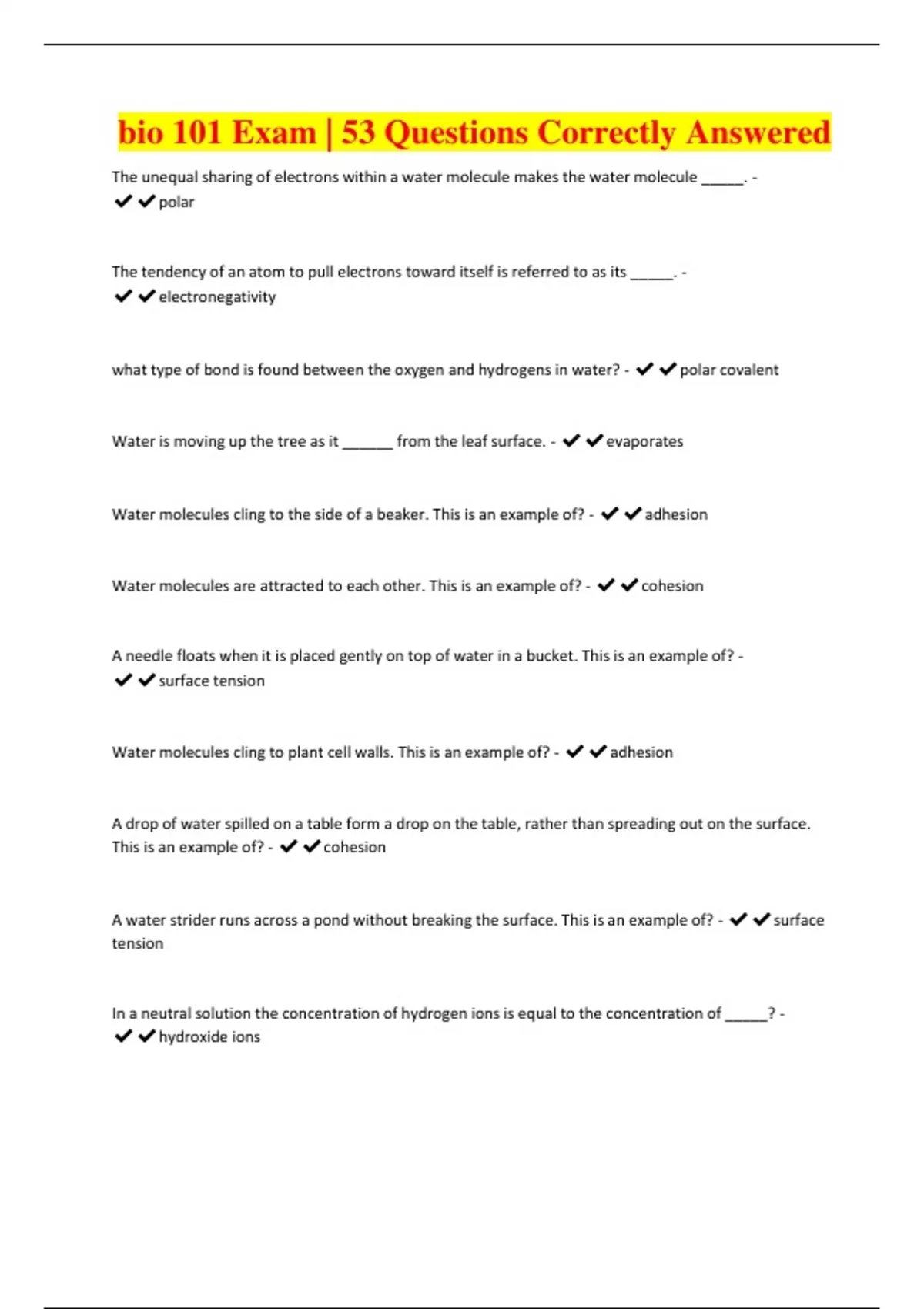 bio 101 Exam | 53 Questions Correctly Answered

The unequal sharing of electrons within a water molecule makes the water molecule ______. - ✔✔polar

The tendency of an atom to pull electrons toward itself is referred to as its ______. - ✔✔electronegativity

what type of bond is found between the oxygen and hydrogens in water? - ✔✔polar covalent

Water is moving up the tree as it _______ from the leaf surface. - ✔✔evaporates

Water molecules cling to the side of a beaker. This is an example of? - ✔✔adhesion

Water molecules are attracted to each other. This is an example of? - ✔✔cohesion

A needle floats when it is placed gently on top of water in a bucket. This is an example of? - ✔✔surface tension

Water molecules cling to plant cell walls. This is an example of? - ✔✔adhesion

A drop of water spilled on a table form a drop on the table, rather than spreading out on the surface. This is an example of? - ✔✔cohesion

A water strider runs across a pond without breaking the surface. This is an example of? - ✔✔surface tension

In a neutral solution the concentration of hydrogen ions is equal to the concentration of ______? - ✔✔hydroxide ions